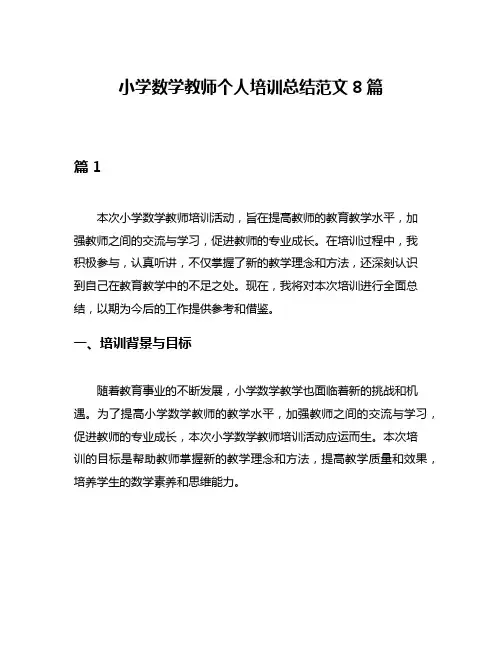 小学数学教师个人培训总结范文 8 篇

篇 1

本次小学数学教师培训活动，旨在提高教师的教育教学水平，加强教师之间的交流与学习，促进教师的专业成长。在培训过程中，我积极参与，认真听讲，不仅掌握了新的教学理念和方法，还深刻认识到自己在教育教学中的不足之处。现在，我将对本次培训进行全面总结，以期为今后的工作提供参考和借鉴。

一、培训背景与目标

随着教育事业的不断发展，小学数学教学也面临着新的挑战和机遇。为了提高小学数学教师的教学水平，加强教师之间的交流与学习，促进教师的专业成长，本次小学数学教师培训活动应运而生。本次培训的目标是帮助教师掌握新的教学理念和方法，提高教学质量和效果，培养学生的数学素养和思维能力。